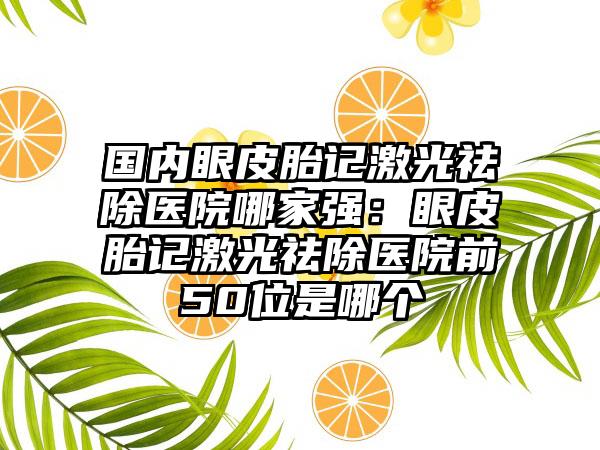 国内眼皮胎记激光祛除医院哪家强：眼皮胎记激光祛除医院前50位是哪个